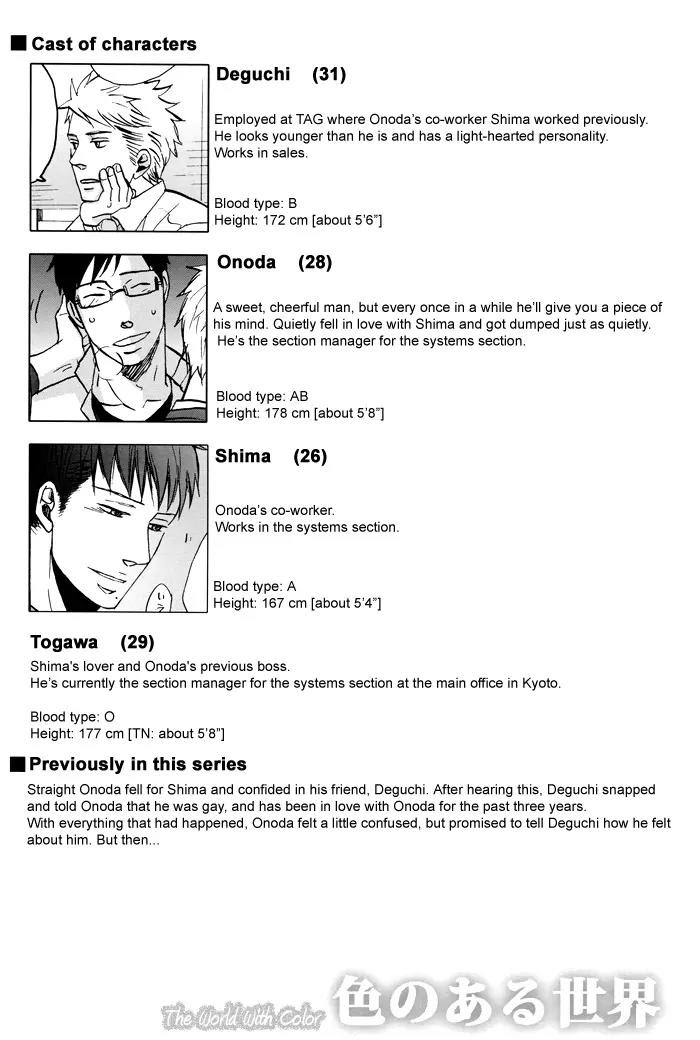 ■ Cast of characters

Deguchi (31)

Employed at TAG where Onoda's co-worker Shima worked previously. He looks younger than he is and has a light-hearted personality. Works in sales.

Blood type: B
Height: 172 cm [about 5'6"]

Onoda (28)

A sweet, cheerful man, but every once in a while he'll give you a piece of his mind. Quietly fell in love with Shima and got dumped just as quietly. He's the section manager for the systems section.

Blood type: AB
Height: 178 cm [about 5'8"]

Shima (26)

Onoda's co-worker.
Works in the systems section.

Blood type: A
Height: 167 cm [about 5'4"]

Togawa (29)

Shima's lover and Onoda's previous boss.
He's currently the section manager for the systems section at the main office in Kyoto.

Blood type: O
Height: 177 cm [TN: about 5'8"]

■ Previously in this series

Straight Onoda fell for Shima and confided in his friend, Deguchi. After hearing this, Deguchi snapped and told Onoda that he was gay, and has been in love with Onoda for the past three years.
With everything that had happened, Onoda felt a little confused, but promised to tell Deguchi how he felt about him. But then...

The World With Color 色のある世界